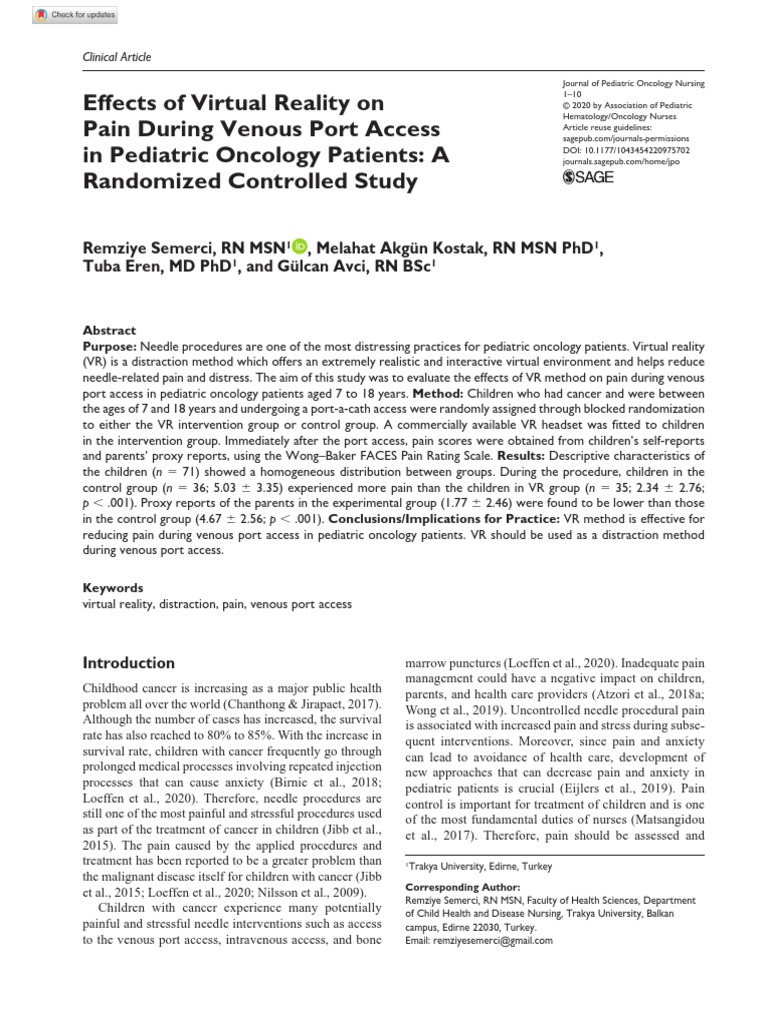 Check for updates

Clinical Article

Effects of Virtual Reality on Pain During Venous Port Access in Pediatric Oncology Patients: A Randomized Controlled Study

Journal of Pediatric Oncology Nursing
1–10
© 2020 by Association of Pediatric Hematology/Oncology Nurses
Article reuse guidelines: sagepub.com/journals-permissions
DOI: 10.1177/1043454220975702
journals.sagepub.com/home/jpo
SAGE

Remziye Semerci, RN MSN$^1$, Melahat Akgün Kostak, RN MSN PhD$^1$, Tuba Eren, MD PhD$^1$, and Gülcan Avci, RN BSc$^1$

Abstract
Purpose: Needle procedures are one of the most distressing practices for pediatric oncology patients. Virtual reality (VR) is a distraction method which offers an extremely realistic and interactive virtual environment and helps reduce needle-related pain and distress. The aim of this study was to evaluate the effects of VR method on pain during venous port access in pediatric oncology patients aged 7 to 18 years. Method: Children who had cancer and were between the ages of 7 and 18 years and undergoing a port-a-cath access were randomly assigned through blocked randomization to either the VR intervention group or control group. A commercially available VR headset was fitted to children in the intervention group. Immediately after the port access, pain scores were obtained from children's self-reports and parents' proxy reports, using the Wong–Baker FACES Pain Rating Scale. Results: Descriptive characteristics of the children ($n = 71$) showed a homogeneous distribution between groups. During the procedure, children in the control group ($n = 36$; $5.03 \pm 3.35$) experienced more pain than the children in VR group ($n = 35$; $2.34 \pm 2.76$; $p < .001$). Proxy reports of the parents in the experimental group ($1.77 \pm 2.46$) were found to be lower than those in the control group ($4.67 \pm 2.56$; $p < .001$). Conclusions/Implications for Practice: VR method is effective for reducing pain during venous port access in pediatric oncology patients. VR should be used as a distraction method during venous port access.

Keywords
virtual reality, distraction, pain, venous port access

Introduction

Childhood cancer is increasing as a major public health problem all over the world (Chanthong & Jirapaet, 2017). Although the number of cases has increased, the survival rate has also reached to 80% to 85%. With the increase in survival rate, children with cancer frequently go through prolonged medical processes involving repeated injection processes that can cause anxiety (Birnie et al., 2018; Loeffen et al., 2020). Therefore, needle procedures are still one of the most painful and stressful procedures used as part of the treatment of cancer in children (Jibb et al., 2015). The pain caused by the applied procedures and treatment has been reported to be a greater problem than the malignant disease itself for children with cancer (Jibb et al., 2015; Loeffen et al., 2020; Nilsson et al., 2009).

Children with cancer experience many potentially painful and stressful needle interventions such as access to the venous port access, intravenous access, and bone marrow punctures (Loeffen et al., 2020). Inadequate pain management could have a negative impact on children, parents, and health care providers (Atzori et al., 2018a; Wong et al., 2019). Uncontrolled needle procedural pain is associated with increased pain and stress during subsequent interventions. Moreover, since pain and anxiety can lead to avoidance of health care, development of new approaches that can decrease pain and anxiety in pediatric patients is crucial (Eijlers et al., 2019). Pain control is important for treatment of children and is one of the most fundamental duties of nurses (Matsangidou et al., 2017). Therefore, pain should be assessed and

$^1$Trakya University, Edirne, Turkey

Corresponding Author:
Remziye Semerci, RN MSN, Faculty of Health Sciences, Department of Child Health and Disease Nursing, Trakya University, Balkan campus, Edirne 22030, Turkey.
Email: remziyesemerci@gmail.com